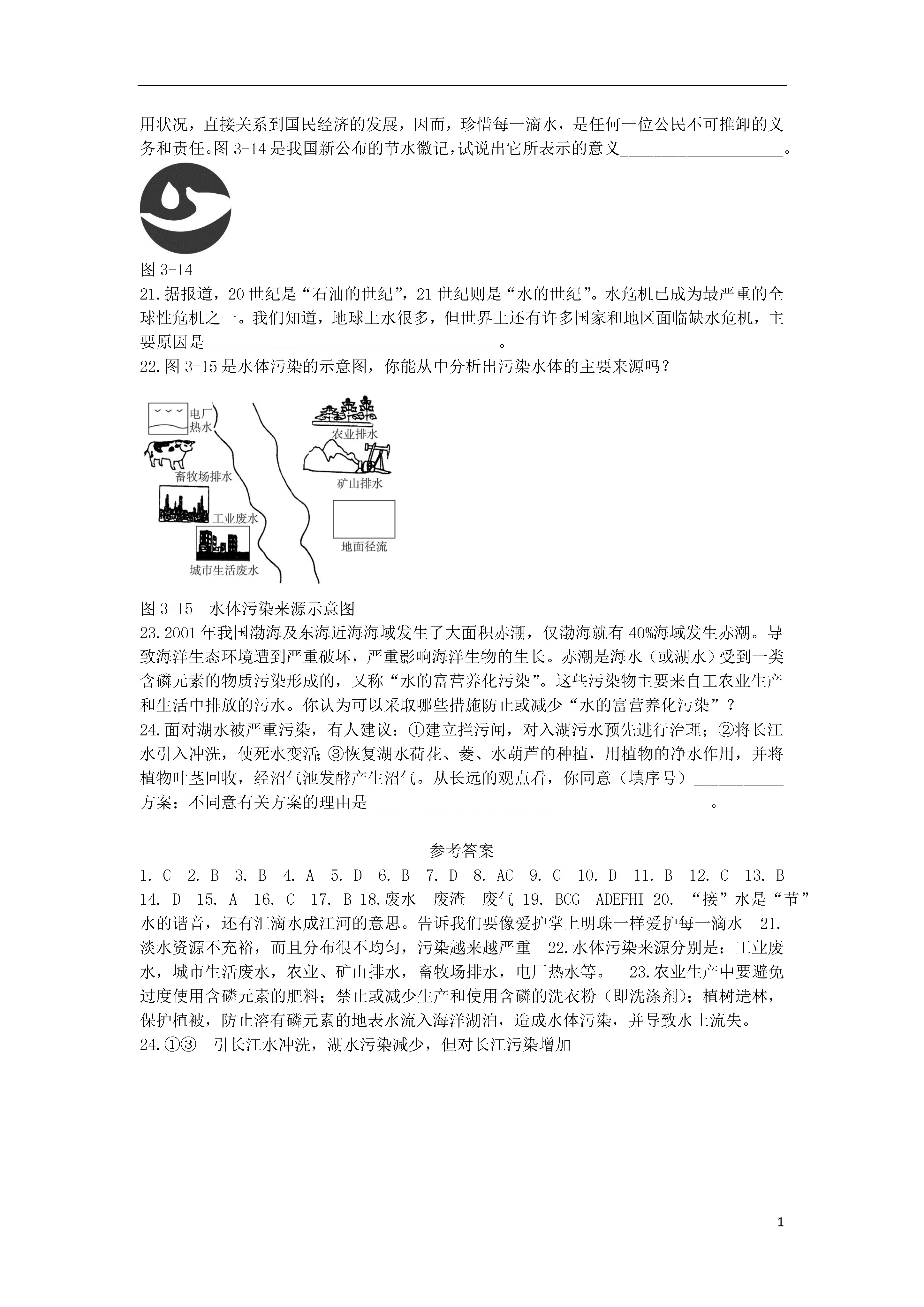 用状况，直接关系到国民经济的发展，因而，珍惜每一滴水，是任何一位公民不可推卸的义务和责任。图 3-14 是我国新公布的节水徽记，试说出它所表示的意义____________________。

图 3-14
21. 据报道，20 世纪是“石油的世纪”，21 世纪则是“水的世纪”。水危机已成为最严重的全球性危机之一。我们知道，地球上水很多，但世界上还有许多国家和地区面临缺水危机，主要原因是____________________________________。
22. 图 3-15 是水体污染的示意图，你能从中分析出污染水体的主要来源吗？

电厂热水
畜牧场排水
工业废水
城市生活废水
农业排水
矿山排水
地面径流

图 3-15 水体污染来源示意图
23. 2001 年我国渤海及东海近海海域发生了大面积赤潮，仅渤海就有 40%海域发生赤潮。导致海洋生态环境遭到严重破坏，严重影响海洋生物的生长。赤潮是海水（或湖水）受到一类含磷元素的物质污染形成的，又称“水的富营养化污染”。这些污染物主要来自工农业生产和生活中排放的污水。你认为可以采取哪些措施防止或减少“水的富营养化污染”？
24. 面对湖水被严重污染，有人建议：①建立拦污闸，对入湖污水预先进行治理；②将长江水引入冲洗，使死水变活；③恢复湖水荷花、菱、水葫芦的种植，用植物的净水作用，并将植物叶茎回收，经沼气池发酵产生沼气。从长远的观点看，你同意（填序号）___________方案；不同意有关方案的理由是__________________________________________。

参考答案
1. C 2. B 3. B 4. A 5. D 6. B 7. D 8. AC 9. C 10. D 11. B 12. C 13. B 14. D 15. A 16. C 17. B 18. 废水 废渣 废气 19. BCG ADEFHI 20. “接”水是“节”水的谐音，还有汇滴水成江河的意思。告诉我们要像爱护掌上明珠一样爱护每一滴水 21. 淡水资源不充裕，而且分布很不均匀，污染越来越严重 22. 水体污染来源分别是：工业废水，城市生活废水，农业、矿山排水，畜牧场排水，电厂热水等。 23. 农业生产中要避免过度使用含磷元素的肥料；禁止或减少生产和使用含磷的洗衣粉（即洗涤剂）；植树造林，保护植被，防止溶有磷元素的地表水流入海洋湖泊，造成水体污染，并导致水土流失。
24. ①③ 引长江水冲洗，湖水污染减少，但对长江污染增加

1